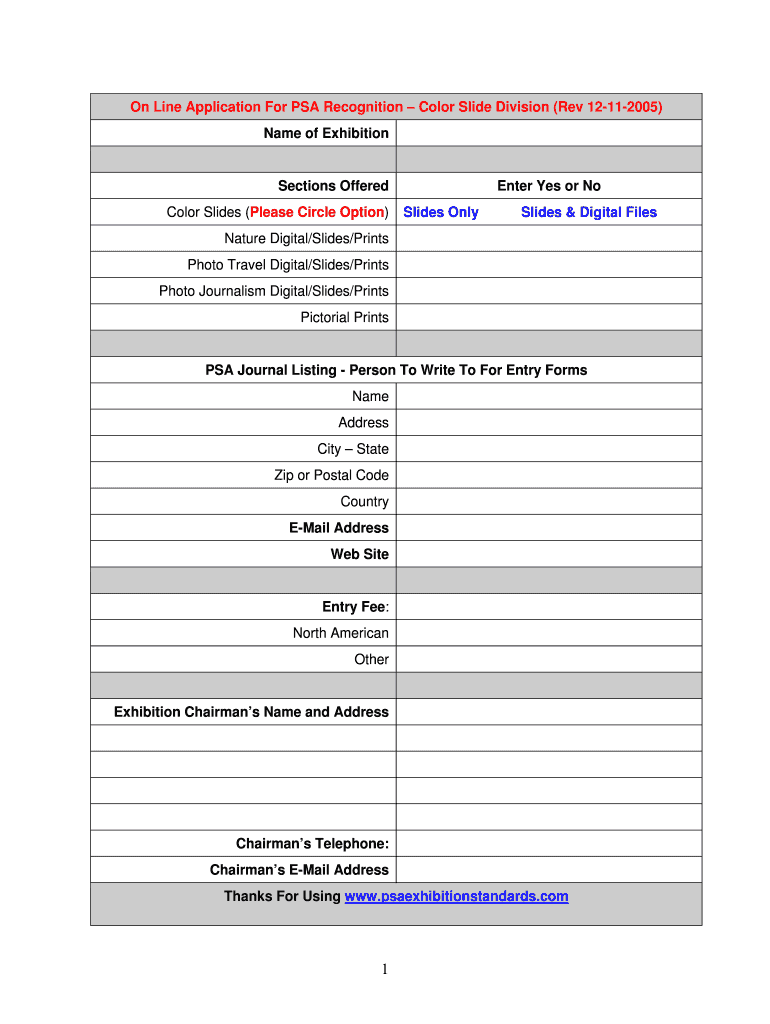 | On Line Application For PSA Recognition – Color Slide Division (Rev 12-11-2005) | |
|---|---|
| Name of Exhibition | |
| | |
| Sections Offered | Enter Yes or No |
| Color Slides (Please Circle Option) | Slides Only Slides & Digital Files |
| Nature Digital/Slides/Prints | |
| Photo Travel Digital/Slides/Prints | |
| Photo Journalism Digital/Slides/Prints | |
| Pictorial Prints | |
| | |
| PSA Journal Listing - Person To Write To For Entry Forms | |
| Name | |
| Address | |
| City – State | |
| Zip or Postal Code | |
| Country | |
| E-Mail Address | |
| Web Site | |
| | |
| Entry Fee: | |
| North American | |
| Other | |
| | |
| Exhibition Chairman's Name and Address | |
| | |
| | |
| | |
| | |
| Chairman's Telephone: | |
| Chairman's E-Mail Address | |
| Thanks For Using www.psaexhibitionstandards.com | |

1